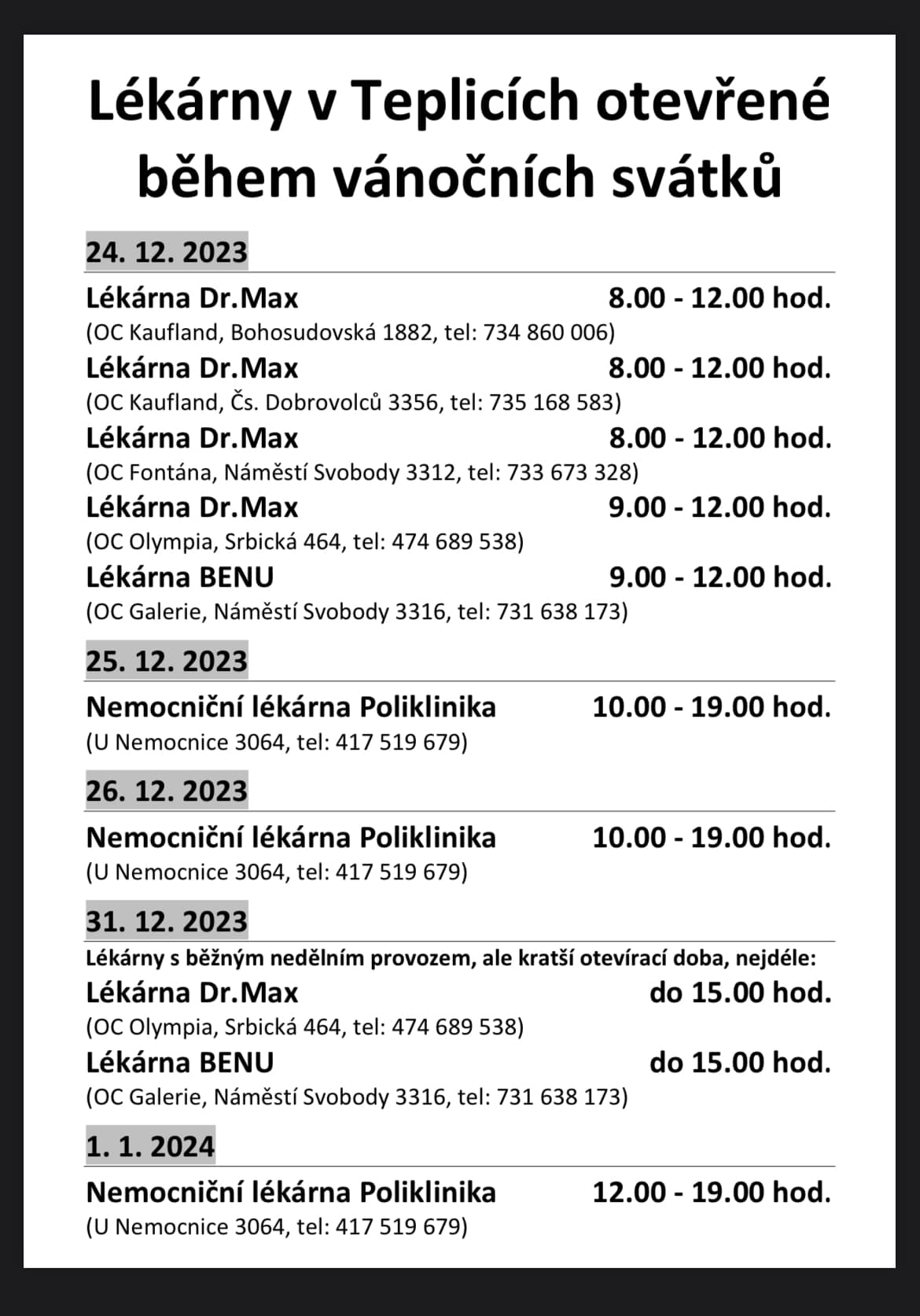 Lékárny v Teplicích otevřené během vánočních svátků

24. 12. 2023

Lékárna Dr.Max 8.00 - 12.00 hod.
(OC Kaufland, Bohosudovská 1882, tel: 734 860 006)

Lékárna Dr.Max 8.00 - 12.00 hod.
(OC Kaufland, Čs. Dobrovolců 3356, tel: 735 168 583)

Lékárna Dr.Max 8.00 - 12.00 hod.
(OC Fontána, Náměstí Svobody 3312, tel: 733 673 328)

Lékárna Dr.Max 9.00 - 12.00 hod.
(OC Olympia, Srbická 464, tel: 474 689 538)

Lékárna BENU 9.00 - 12.00 hod.
(OC Galerie, Náměstí Svobody 3316, tel: 731 638 173)

25. 12. 2023

Nemocniční lékárna Poliklinika 10.00 - 19.00 hod.
(U Nemocnice 3064, tel: 417 519 679)

26. 12. 2023

Nemocniční lékárna Poliklinika 10.00 - 19.00 hod.
(U Nemocnice 3064, tel: 417 519 679)

31. 12. 2023

Lékárny s běžným nedělním provozem, ale kratší otevírací doba, nejdéle:

Lékárna Dr.Max do 15.00 hod.
(OC Olympia, Srbická 464, tel: 474 689 538)

Lékárna BENU do 15.00 hod.
(OC Galerie, Náměstí Svobody 3316, tel: 731 638 173)

1. 1. 2024

Nemocniční lékárna Poliklinika 12.00 - 19.00 hod.
(U Nemocnice 3064, tel: 417 519 679)